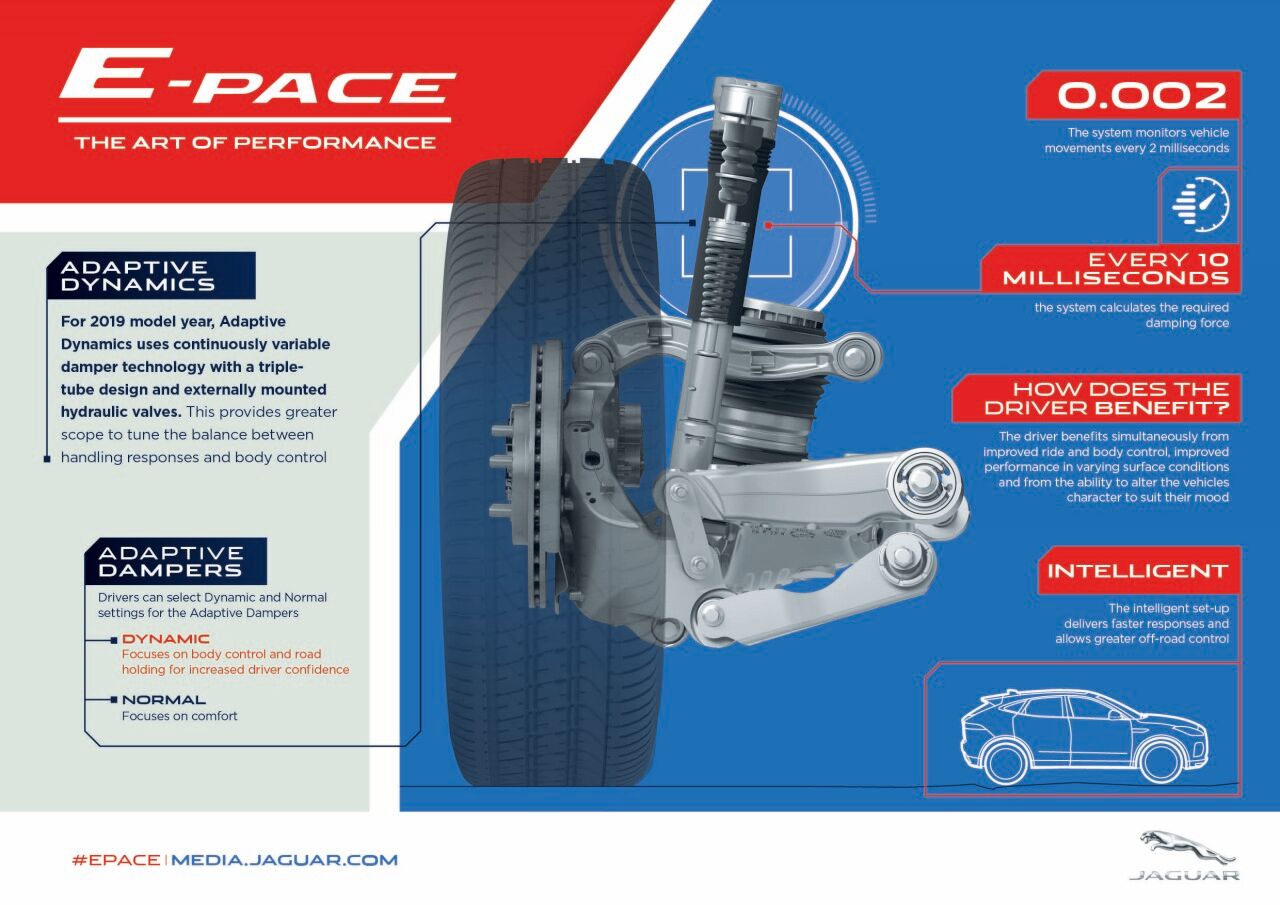 E-PACE
THE ART OF PERFORMANCE

ADAPTIVE DYNAMICS

For 2019 model year, Adaptive Dynamics uses continuously variable damper technology with a triple-tube design and externally mounted hydraulic valves. This provides greater scope to tune the balance between handling responses and body control

ADAPTIVE DAMPERS

Drivers can select Dynamic and Normal settings for the Adaptive Dampers

DYNAMIC
Focuses on body control and road holding for increased driver confidence

NORMAL
Focuses on comfort

0.002
The system monitors vehicle movements every 2 milliseconds

EVERY 10 MILLISECONDS
the system calculates the required damping force

HOW DOES THE DRIVER BENEFIT?
The driver benefits simultaneously from improved ride and body control, improved performance in varying surface conditions and from the ability to alter the vehicles character to suit their mood

INTELLIGENT
The intelligent set-up delivers faster responses and allows greater off-road control

#EPACE | MEDIA.JAGUAR.COM

JAGUAR